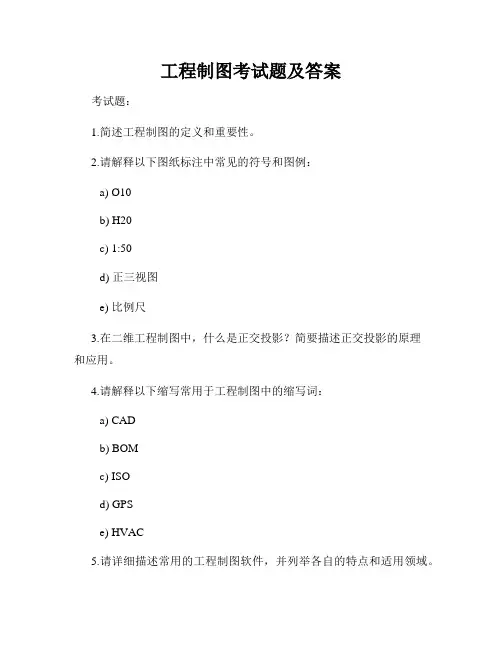 工程制图考试题及答案

考试题：

1.简述工程制图的定义和重要性。

2.请解释以下图纸标注中常见的符号和图例：

a) O10

b) H20

c) 1:50

d) 正三视图

e) 比例尺

3.在二维工程制图中，什么是正交投影？简要描述正交投影的原理和应用。

4.请解释以下缩写常用于工程制图中的缩写词：

a) CAD

b) BOM

c) ISO

d) GPS

e) HVAC

5.请详细描述常用的工程制图软件，并列举各自的特点和适用领域。